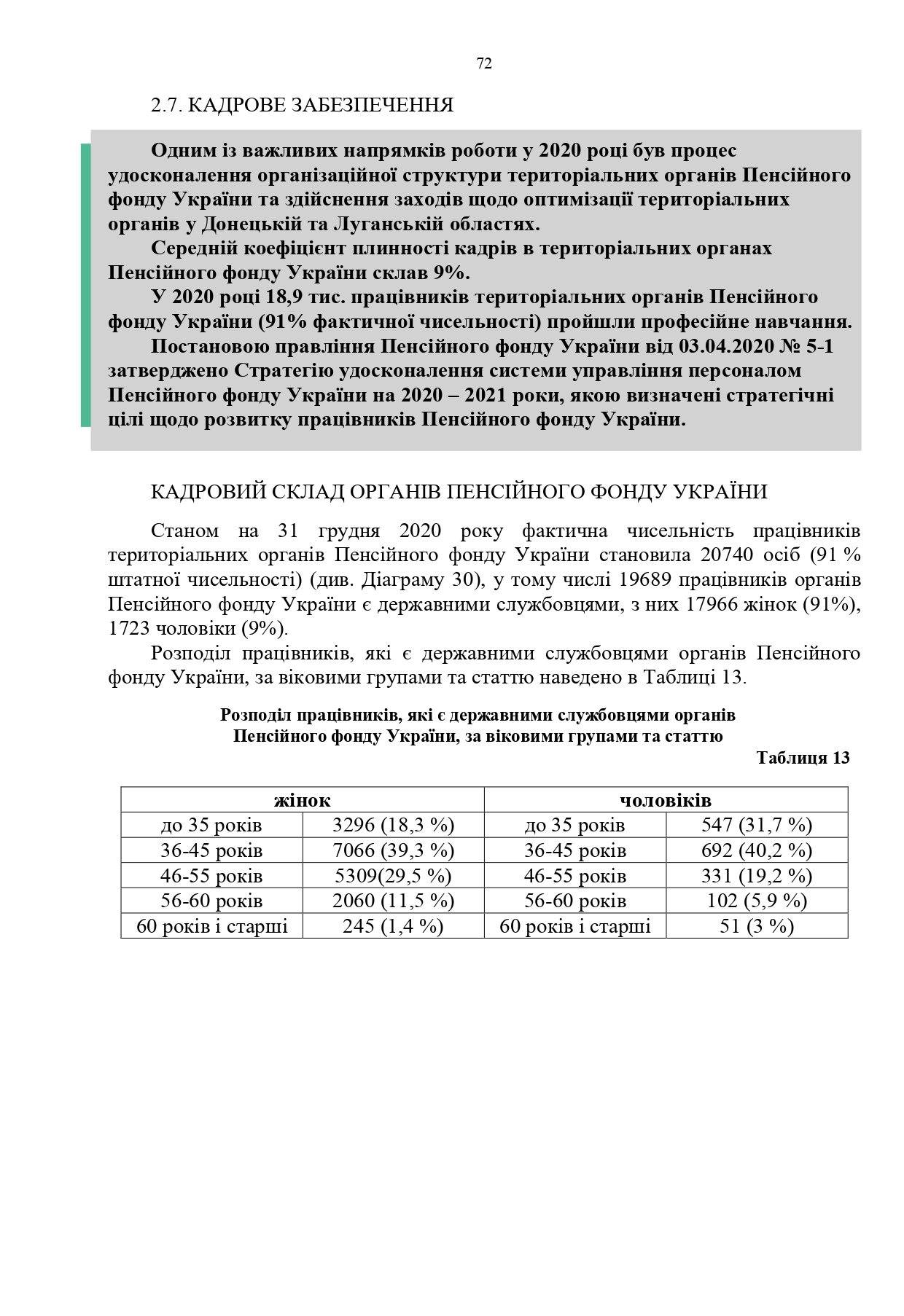 72

2.7. КАДРОВЕ ЗАБЕЗПЕЧЕННЯ

Одним із важливих напрямків роботи у 2020 році був процес удосконалення організаційної структури територіальних органів Пенсійного фонду України та здійснення заходів щодо оптимізації територіальних органів у Донецькій та Луганській областях.

Середній коефіцієнт плинності кадрів в територіальних органах Пенсійного фонду України склав 9%.

У 2020 році 18,9 тис. працівників територіальних органів Пенсійного фонду України (91% фактичної чисельності) пройшли професійне навчання.

Постановою правління Пенсійного фонду України від 03.04.2020 № 5-1 затверджено Стратегію удосконалення системи управління персоналом Пенсійного фонду України на 2020 – 2021 роки, якою визначені стратегічні цілі щодо розвитку працівників Пенсійного фонду України.

КАДРОВИЙ СКЛАД ОРГАНІВ ПЕНСІЙНОГО ФОНДУ УКРАЇНИ

Станом на 31 грудня 2020 року фактична чисельність працівників територіальних органів Пенсійного фонду України становила 20740 осіб (91 % штатної чисельності) (див. Діаграму 30), у тому числі 19689 працівників органів Пенсійного фонду України є державними службовцями, з них 17966 жінок (91%), 1723 чоловіки (9%).

Розподіл працівників, які є державними службовцями органів Пенсійного фонду України, за віковими групами та статтю наведено в Таблиці 13.

Розподіл працівників, які є державними службовцями органів Пенсійного фонду України, за віковими групами та статтю

Таблиця 13

| жінок | | чоловіків | |
|---|---|---|---|
| до 35 років | 3296 (18,3 %) | до 35 років | 547 (31,7 %) |
| 36-45 років | 7066 (39,3 %) | 36-45 років | 692 (40,2 %) |
| 46-55 років | 5309(29,5 %) | 46-55 років | 331 (19,2 %) |
| 56-60 років | 2060 (11,5 %) | 56-60 років | 102 (5,9 %) |
| 60 років і старші | 245 (1,4 %) | 60 років і старші | 51 (3 %) |